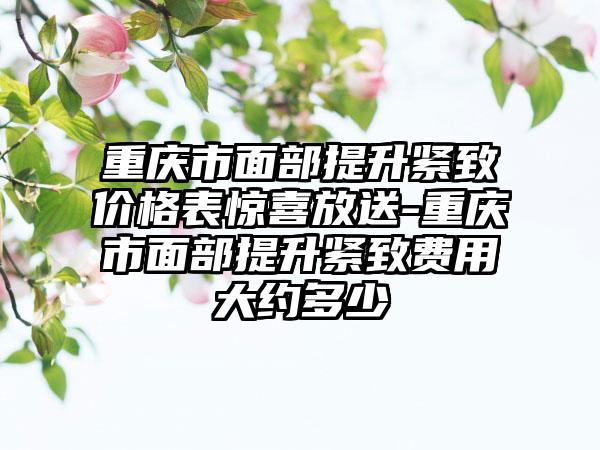 重庆市面部提升紧致价格表惊喜放送-重庆市面部提升紧致费用大约多少